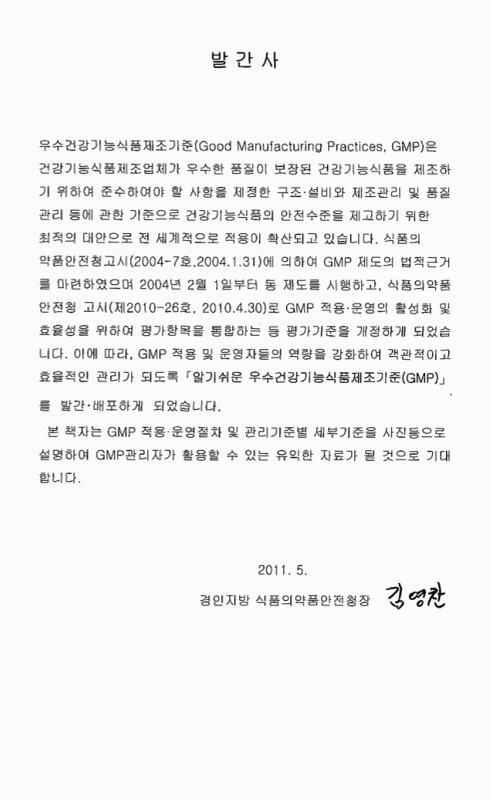 발 간 사

우수건강기능식품제조기준(Good Manufacturing Practices, GMP)은 건강기능식품제조업체가 우수한 품질이 보장된 건강기능식품을 제조하기 위하여 준수하여야 할 사항을 제정한 구조·설비와 제조관리 및 품질관리 등에 관한 기준으로 건강기능식품의 안전수준을 제고하기 위한 최적의 대안으로 전 세계적으로 적용이 확산되고 있습니다. 식품의약품안전청고시(2004-7호,2004.1.31)에 의하여 GMP 제도의 법적근거를 마련하였으며 2004년 2월 1일부터 동 제도를 시행하고, 식품의약품안전청 고시(제2010-26호, 2010.4.30)로 GMP 적용·운영의 활성화 및 효율성을 위하여 평가항목을 통합하는 등 평가기준을 개정하게 되었습니다. 이에 따라, GMP 적용 및 운영자들의 역량을 강화하여 객관적이고 효율적인 관리가 되도록 「알기쉬운 우수건강기능식품제조기준(GMP)」를 발간·배포하게 되었습니다.

본 책자는 GMP 적용·운영절차 및 관리기준별 세부기준을 사진등으로 설명하여 GMP관리자가 활용할 수 있는 유익한 자료가 될 것으로 기대합니다.

2011. 5.

경인지방 식품의약품안전청장 김영찬